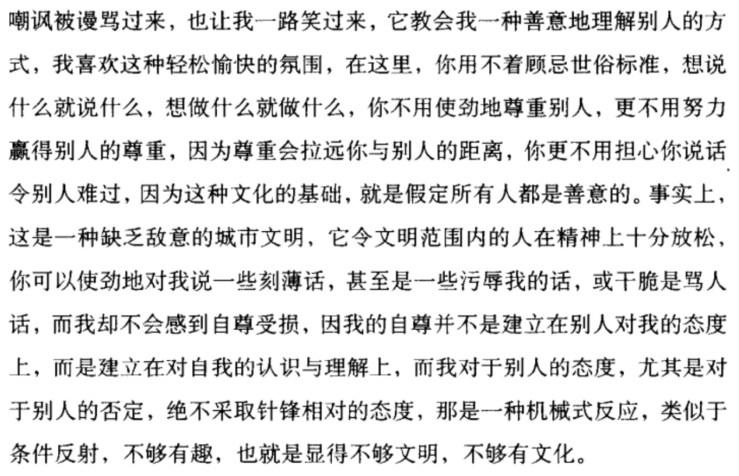 嘲讽被谩骂过来，也让我一路笑过来，它教会我一种善意地理解别人的方式，我喜欢这种轻松愉快的氛围，在这里，你用不着顾忌世俗标准，想说什么就说什么，想做什么就做什么，你不用使劲地尊重别人，更不用努力赢得别人的尊重，因为尊重会拉远你与别人的距离，你更不用担心你说话令别人难过，因为这种文化的基础，就是假定所有人都是善意的。事实上，这是一种缺乏敌意的城市文明，它令文明范围内的人在精神上十分放松，你可以使劲地对我说一些刻薄话，甚至是一些污辱我的话，或干脆是骂人话，而我却不会感到自尊受损，因我的自尊并不是建立在别人对我的态度上，而是建立在对自我的认识与理解上，而我对于别人的态度，尤其是对于别人的否定，绝不采取针锋相对的态度，那是一种机械式反应，类似于条件反射，不够有趣，也就是显得不够文明，不够有文化。